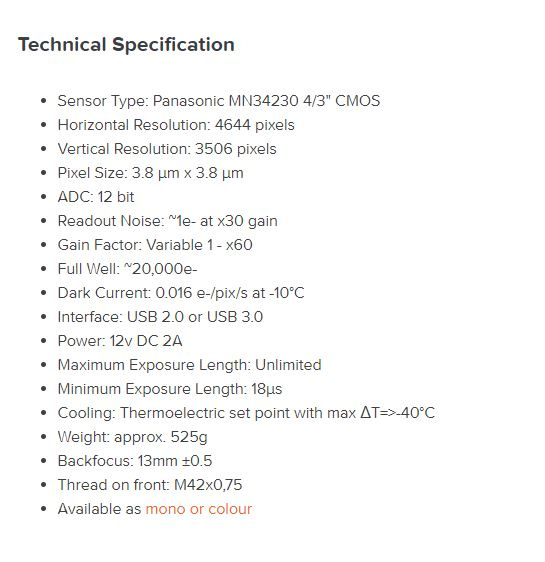 Technical Specification

- Sensor Type: Panasonic MN34230 4/3" CMOS
- Horizontal Resolution: 4644 pixels
- Vertical Resolution: 3506 pixels
- Pixel Size: 3.8 µm x 3.8 µm
- ADC: 12 bit
- Readout Noise: ~1e- at x30 gain
- Gain Factor: Variable 1 - x60
- Full Well: ~20,000e-
- Dark Current: 0.016 e-/pix/s at -10°C
- Interface: USB 2.0 or USB 3.0
- Power: 12v DC 2A
- Maximum Exposure Length: Unlimited
- Minimum Exposure Length: 18µs
- Cooling: Thermoelectric set point with max ΔT=>-40°C
- Weight: approx. 525g
- Backfocus: 13mm ±0.5
- Thread on front: M42x0,75
- Available as mono or colour